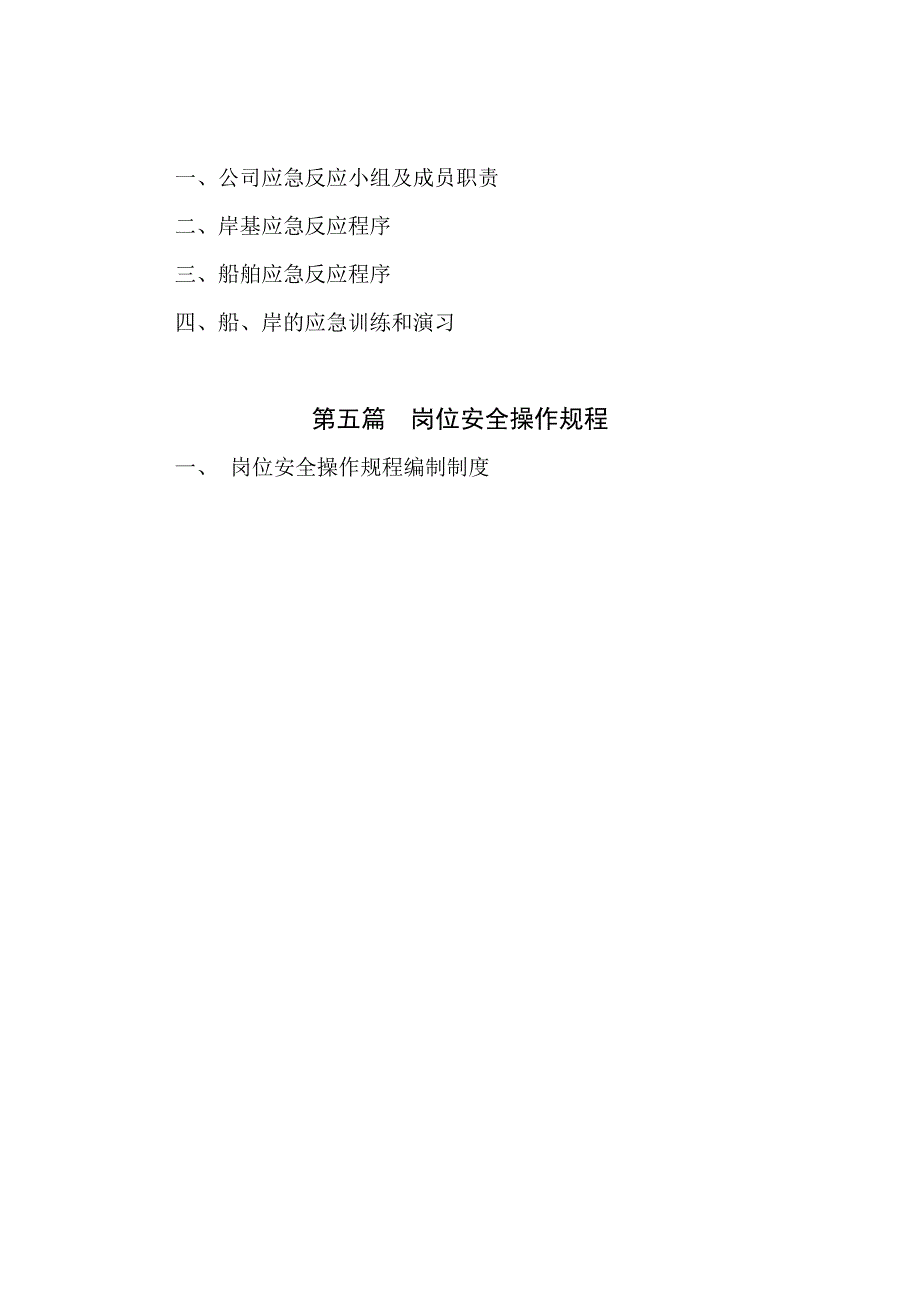 一、公司应急反应小组及成员职责

二、岸基应急反应程序

三、船舶应急反应程序

四、船、岸的应急训练和演习

第五篇　岗位安全操作规程

一、　岗位安全操作规程编制制度